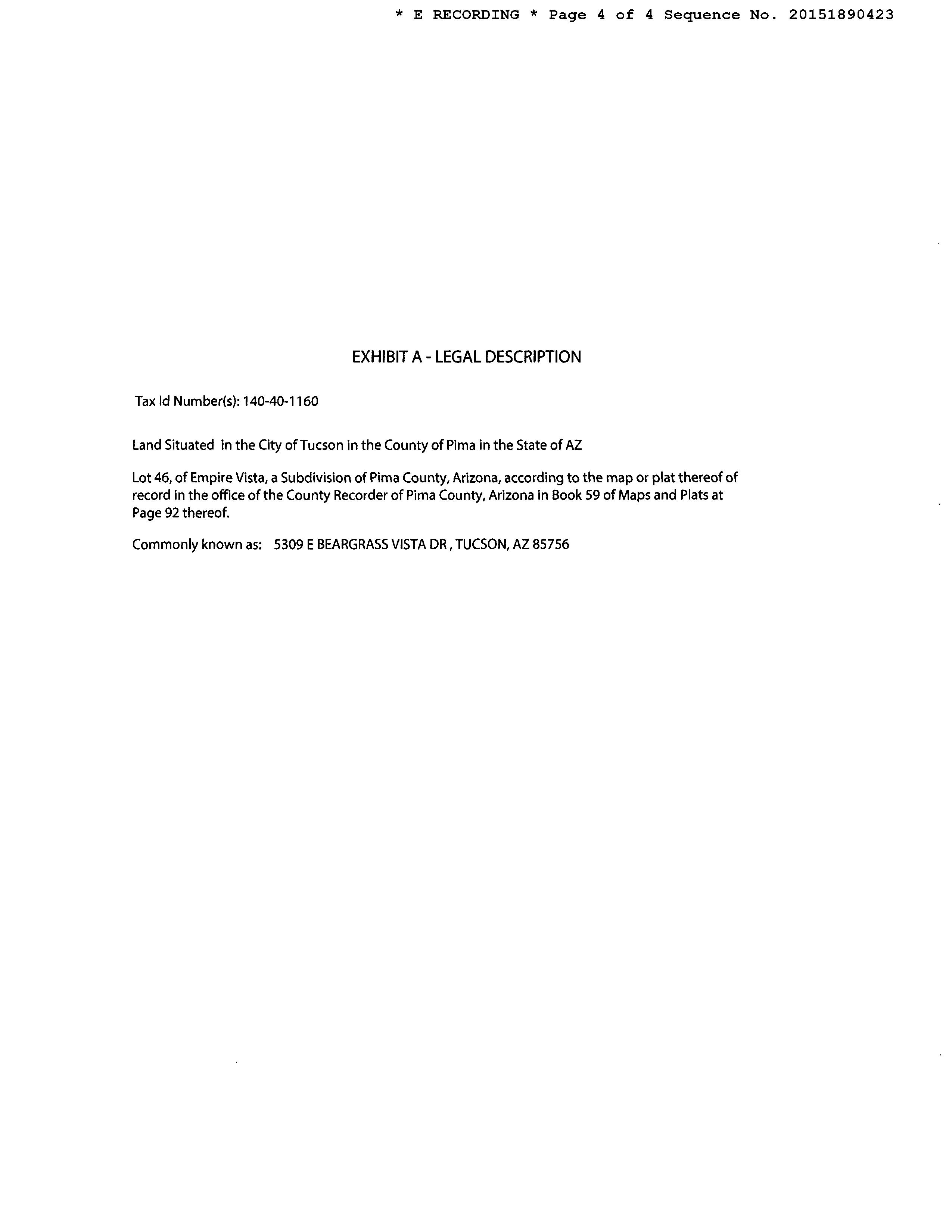 * E RECORDING * Page 4 of 4 Sequence No. 20151890423

EXHIBIT A - LEGAL DESCRIPTION

Tax Id Number(s): 140-40-1160

Land Situated in the City of Tucson in the County of Pima in the State of AZ

Lot 46, of Empire Vista, a Subdivision of Pima County, Arizona, according to the map or plat thereof of record in the office of the County Recorder of Pima County, Arizona in Book 59 of Maps and Plats at Page 92 thereof.

Commonly known as: 5309 E BEARGRASS VISTA DR , TUCSON, AZ 85756